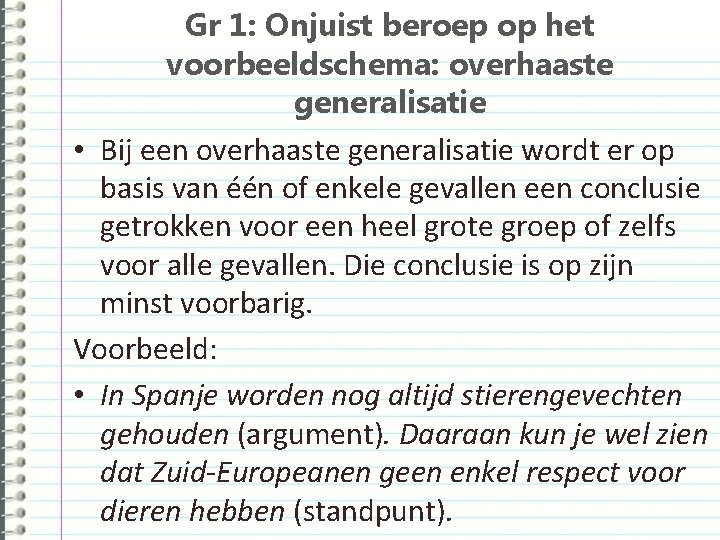 Gr 1: Onjuist beroep op het voorbeeldschema: overhaaste generalisatie

• Bij een overhaaste generalisatie wordt er op basis van één of enkele gevallen een conclusie getrokken voor een heel grote groep of zelfs voor alle gevallen. Die conclusie is op zijn minst voorbarig.

Voorbeeld:

• In Spanje worden nog altijd stierengevechten gehouden (argument). Daaraan kun je wel zien dat Zuid-Europeanen geen enkel respect voor dieren hebben (standpunt).